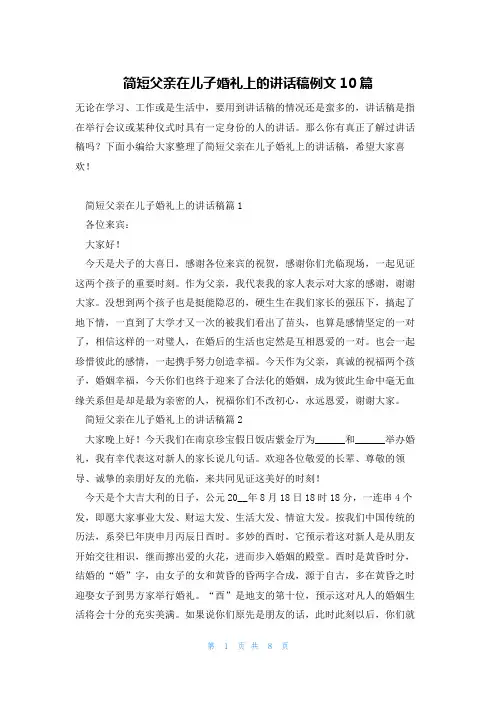 简短父亲在儿子婚礼上的讲话稿例文 10 篇

无论在学习、工作或是生活中，要用到讲话稿的情况还是蛮多的，讲话稿是指在举行会议或某种仪式时具有一定身份的人的讲话。那么你有真正了解过讲话稿吗？下面小编给大家整理了简短父亲在儿子婚礼上的讲话稿，希望大家喜欢！

简短父亲在儿子婚礼上的讲话稿篇 1

各位来宾：

大家好！

今天是犬子的大喜日，感谢各位来宾的祝贺，感谢你们光临现场，一起见证这两个孩子的重要时刻。作为父亲，我代表我的家人表示对大家的感谢，谢谢大家。没想到两个孩子也是挺能隐忍的，硬生生在我们家长的强压下，搞起了地下情，一直到了大学才又一次的被我们看出了苗头，也算是感情坚定的一对了，相信这样的一对璧人，在婚后的生活也定然是互相恩爱的一对。也会一起珍惜彼此的感情，一起携手努力创造幸福。今天作为父亲，真诚的祝福两个孩子，婚姻幸福，今天你们也终于迎来了合法化的婚姻，成为彼此生命中毫无血缘关系但是却是最为亲密的人，祝福你们不改初心，永远恩爱，谢谢大家。

简短父亲在儿子婚礼上的讲话稿篇 2

大家晚上好！今天我们在南京珍宝假日饭店紫金厅为______和______举办婚礼，我有幸代表这对新人的家长说几句话。欢迎各位敬爱的长辈、尊敬的领导、诚挚的亲朋好友的光临，来共同见证这美好的时刻！

今天是个大吉大利的日子，公元 20__年 8 月 18 日 18 时 18 分，一连串 4 个发，即愿大家事业大发、财运大发、生活大发、情谊大发。按我们中国传统的历法，系癸巳年庚申月丙辰日酉时。多妙的酉时，它预示着这对新人是从朋友开始交往相识，继而擦出爱的火花，进而步入婚姻的殿堂。酉时是黄昏时分，结婚的“婚”字，由女子的女和黄昏的昏两字合成，源于自古，多在黄昏之时迎娶女子到男方家举行婚礼。“酉”是地支的第十位，预示这对凡人的婚姻生活将会十分的充实美满。如果说你们原先是朋友的话，此时此刻以后，你们就

第 1 页 共 8 页